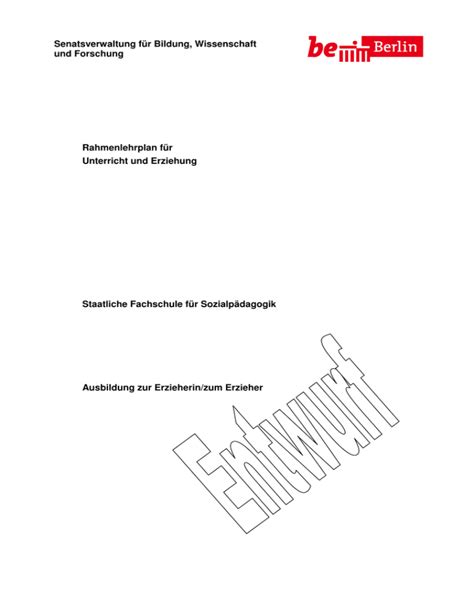 Senatsverwaltung für Bildung, Wissenschaft und Forschung

be Berlin

Rahmenlehrplan für
Unterricht und Erziehung

Staatliche Fachschule für Sozialpädagogik

Ausbildung zur Erzieherin/zum Erzieher

Entwurf